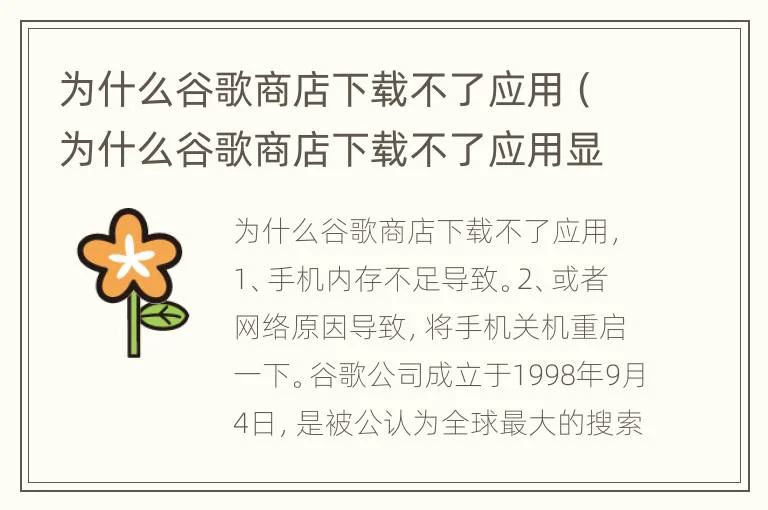 为什么谷歌商店下载不了应用（为什么谷歌商店下载不了应用显

为什么谷歌商店下载不了应用，1、手机内存不足导致。2、或者网络原因导致，将手机关机重启一下。谷歌公司成立于1998年9月4日，是被公认为全球最大的搜索